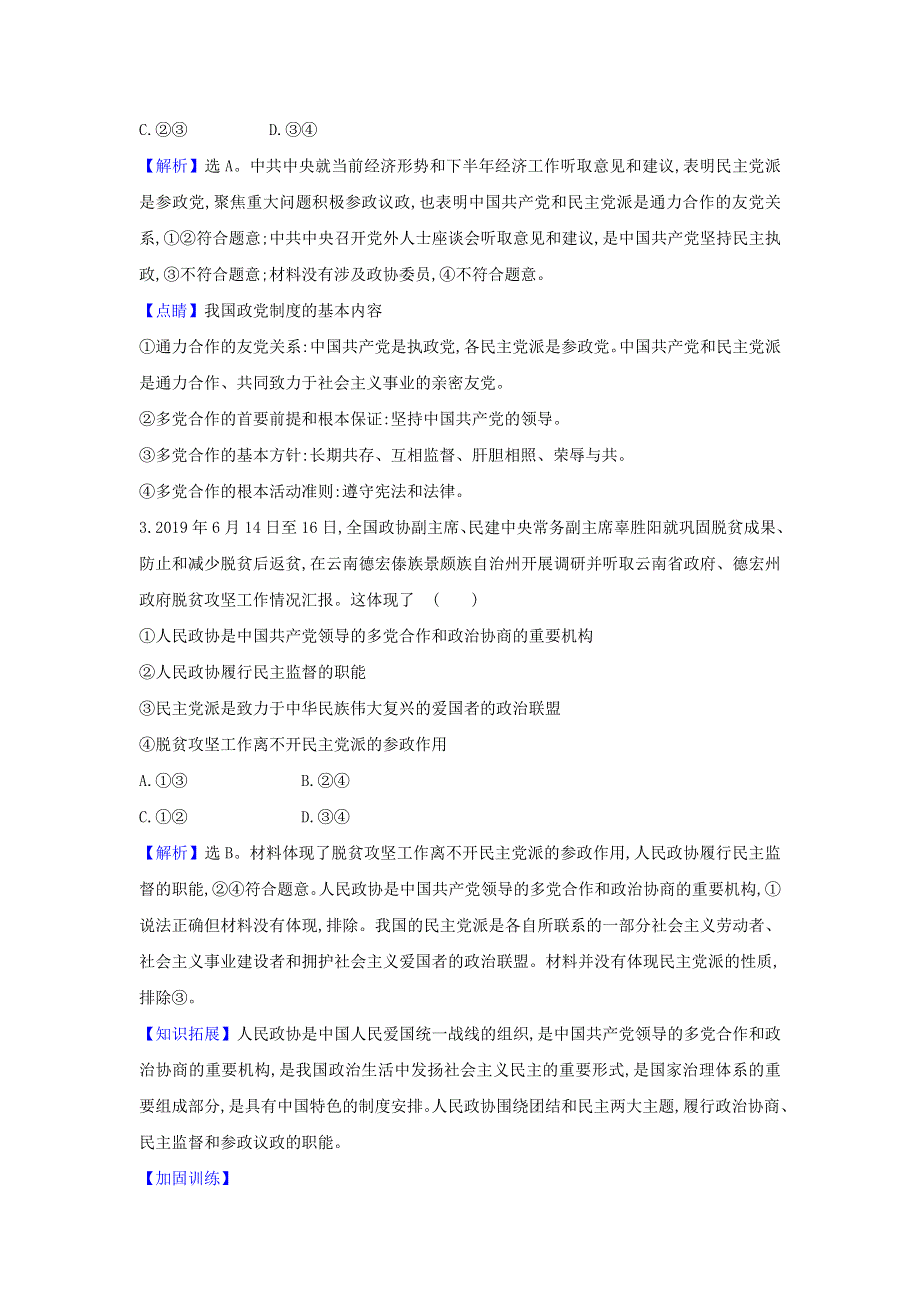 C.②③　　　　D.③④

【解析】选 A。中共中央就当前经济形势和下半年经济工作听取意见和建议,表明民主党派是参政党,聚焦重大问题积极参政议政,也表明中国共产党和民主党派是通力合作的友党关系,①②符合题意;中共中央召开党外人士座谈会听取意见和建议,是中国共产党坚持民主执政,③不符合题意;材料没有涉及政协委员,④不符合题意。

【点睛】我国政党制度的基本内容

①通力合作的友党关系:中国共产党是执政党,各民主党派是参政党。中国共产党和民主党派是通力合作、共同致力于社会主义事业的亲密友党。

②多党合作的首要前提和根本保证:坚持中国共产党的领导。

③多党合作的基本方针:长期共存、互相监督、肝胆相照、荣辱与共。

④多党合作的根本活动准则:遵守宪法和法律。

3.2019 年 6 月 14 日至 16 日,全国政协副主席、民建中央常务副主席辜胜阻就巩固脱贫成果、防止和减少脱贫后返贫,在云南德宏傣族景颇族自治州开展调研并听取云南省政府、德宏州政府脱贫攻坚工作情况汇报。这体现了　(　　)

①人民政协是中国共产党领导的多党合作和政治协商的重要机构

②人民政协履行民主监督的职能

③民主党派是致力于中华民族伟大复兴的爱国者的政治联盟

④脱贫攻坚工作离不开民主党派的参政作用

A.①③　　　　B.②④

C.①②　　　　D.③④

【解析】选 B。材料体现了脱贫攻坚工作离不开民主党派的参政作用,人民政协履行民主监督的职能,②④符合题意。人民政协是中国共产党领导的多党合作和政治协商的重要机构,①说法正确但材料没有体现,排除。我国的民主党派是各自所联系的一部分社会主义劳动者、社会主义事业建设者和拥护社会主义爱国者的政治联盟。材料并没有体现民主党派的性质,排除③。

【知识拓展】人民政协是中国人民爱国统一战线的组织,是中国共产党领导的多党合作和政治协商的重要机构,是我国政治生活中发扬社会主义民主的重要形式,是国家治理体系的重要组成部分,是具有中国特色的制度安排。人民政协围绕团结和民主两大主题,履行政治协商、民主监督和参政议政的职能。

【加固训练】